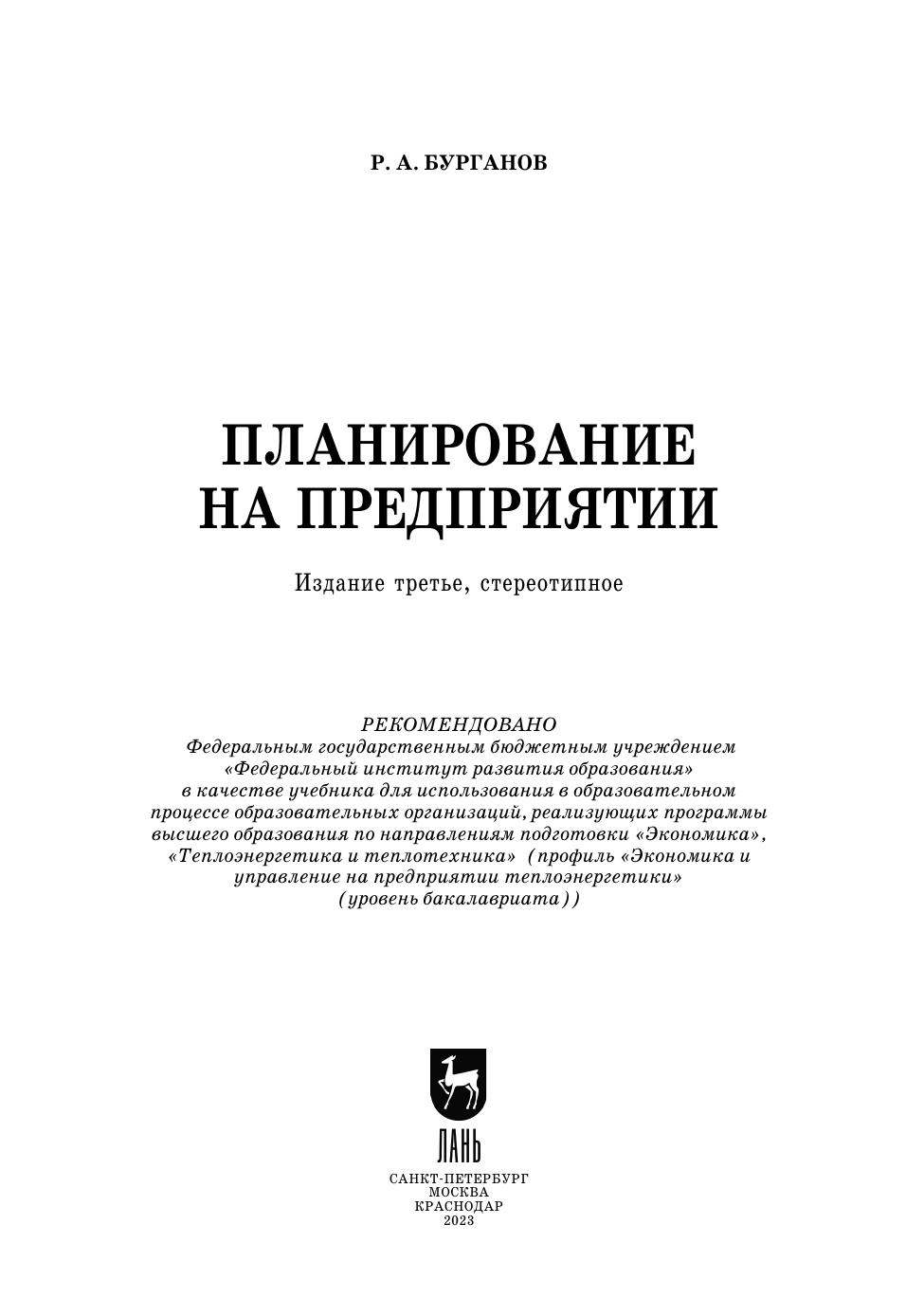 Р. А. БУРГАНОВ

ПЛАНИРОВАНИЕ НА ПРЕДПРИЯТИИ

Издание третье, стереотипное

РЕКОМЕНДОВАНО
Федеральным государственным бюджетным учреждением «Федеральный институт развития образования» в качестве учебника для использования в образовательном процессе образовательных организаций, реализующих программы высшего образования по направлениям подготовки «Экономика», «Теплоэнергетика и теплотехника» (профиль «Экономика и управление на предприятии теплоэнергетики» (уровень бакалавриата))

ЛАНЬ

САНКТ-ПЕТЕРБУРГ
МОСКВА
КРАСНОДАР
2023